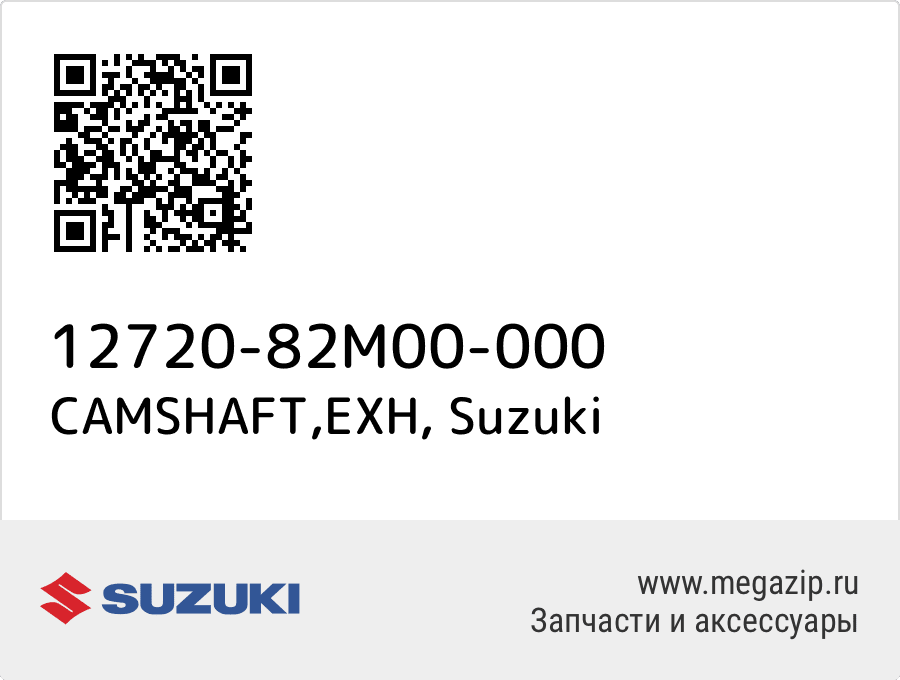 12720-82M00-000
CAMSHAFT,EXH, Suzuki

SUZUKI

www.megazip.ru
Запчасти и аксессуары